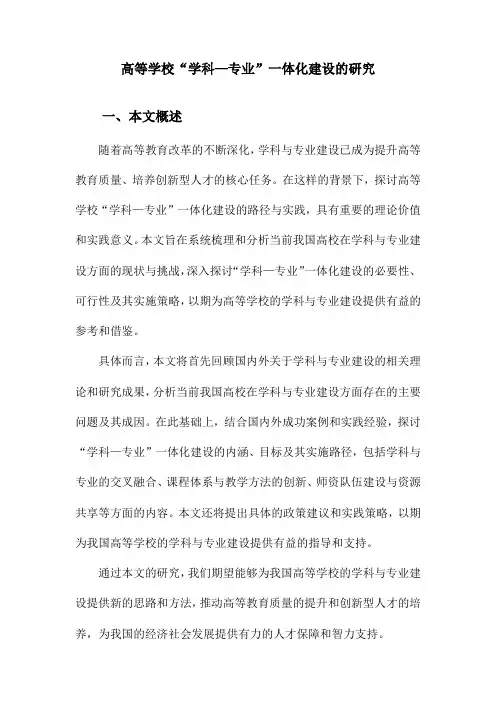 高等学校“学科—专业”一体化建设的研究

一、本文概述

随着高等教育改革的不断深化，学科与专业建设已成为提升高等教育质量、培养创新型人才的核心任务。在这样的背景下，探讨高等学校“学科—专业”一体化建设的路径与实践，具有重要的理论价值和实践意义。本文旨在系统梳理和分析当前我国高校在学科与专业建设方面的现状与挑战，深入探讨“学科—专业”一体化建设的必要性、可行性及其实施策略，以期为高等学校的学科与专业建设提供有益的参考和借鉴。

具体而言，本文将首先回顾国内外关于学科与专业建设的相关理论和研究成果，分析当前我国高校在学科与专业建设方面存在的主要问题及其成因。在此基础上，结合国内外成功案例和实践经验，探讨“学科—专业”一体化建设的内涵、目标及其实施路径，包括学科与专业的交叉融合、课程体系与教学方法的创新、师资队伍建设与资源共享等方面的内容。本文还将提出具体的政策建议和实践策略，以期为我国高等学校的学科与专业建设提供有益的指导和支持。

通过本文的研究，我们期望能够为我国高等学校的学科与专业建设提供新的思路和方法，推动高等教育质量的提升和创新型人才的培养，为我国的经济社会发展提供有力的人才保障和智力支持。